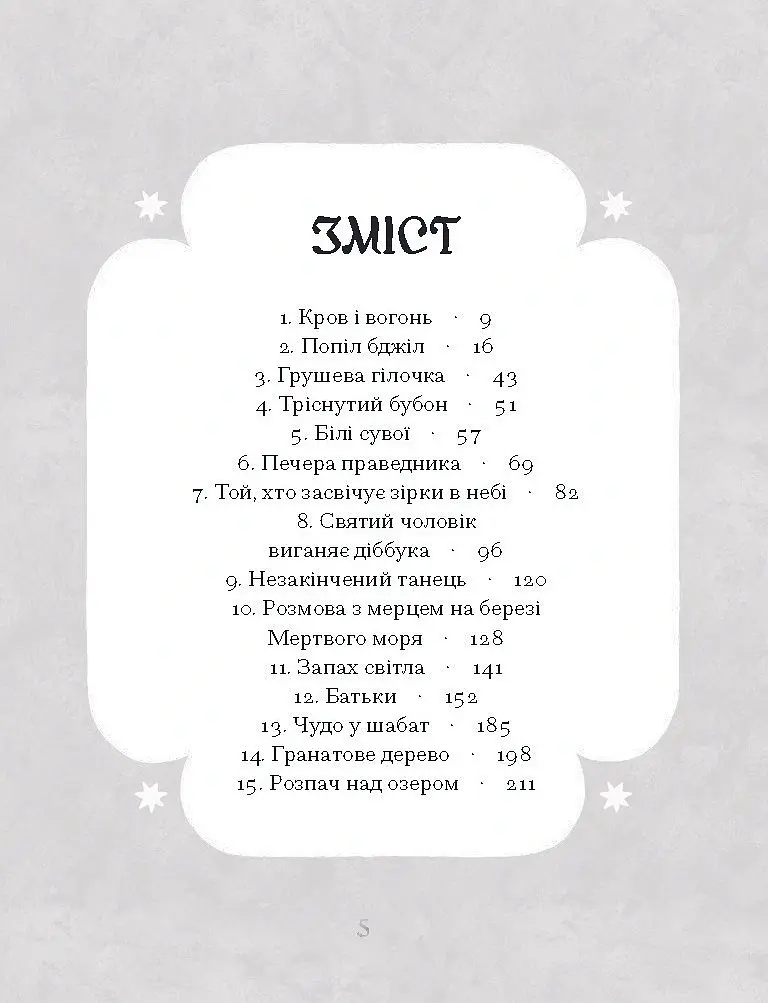 ЗМІСТ

1. Кров і вогонь · 9
2. Попіл бджіл · 16
3. Грушева гілочка · 43
4. Тріснутий бубон · 51
5. Білі сувої · 57
6. Печера праведника · 69
7. Той, хто засвічує зірки в небі · 82
8. Святий чоловік виганяє діббука · 96
9. Незакінчений танець · 120
10. Розмова з мерцем на березі Мертвого моря · 128
11. Запах світла · 141
12. Батьки · 152
13. Чудо у шабат · 185
14. Гранатове дерево · 198
15. Розпач над озером · 211

5